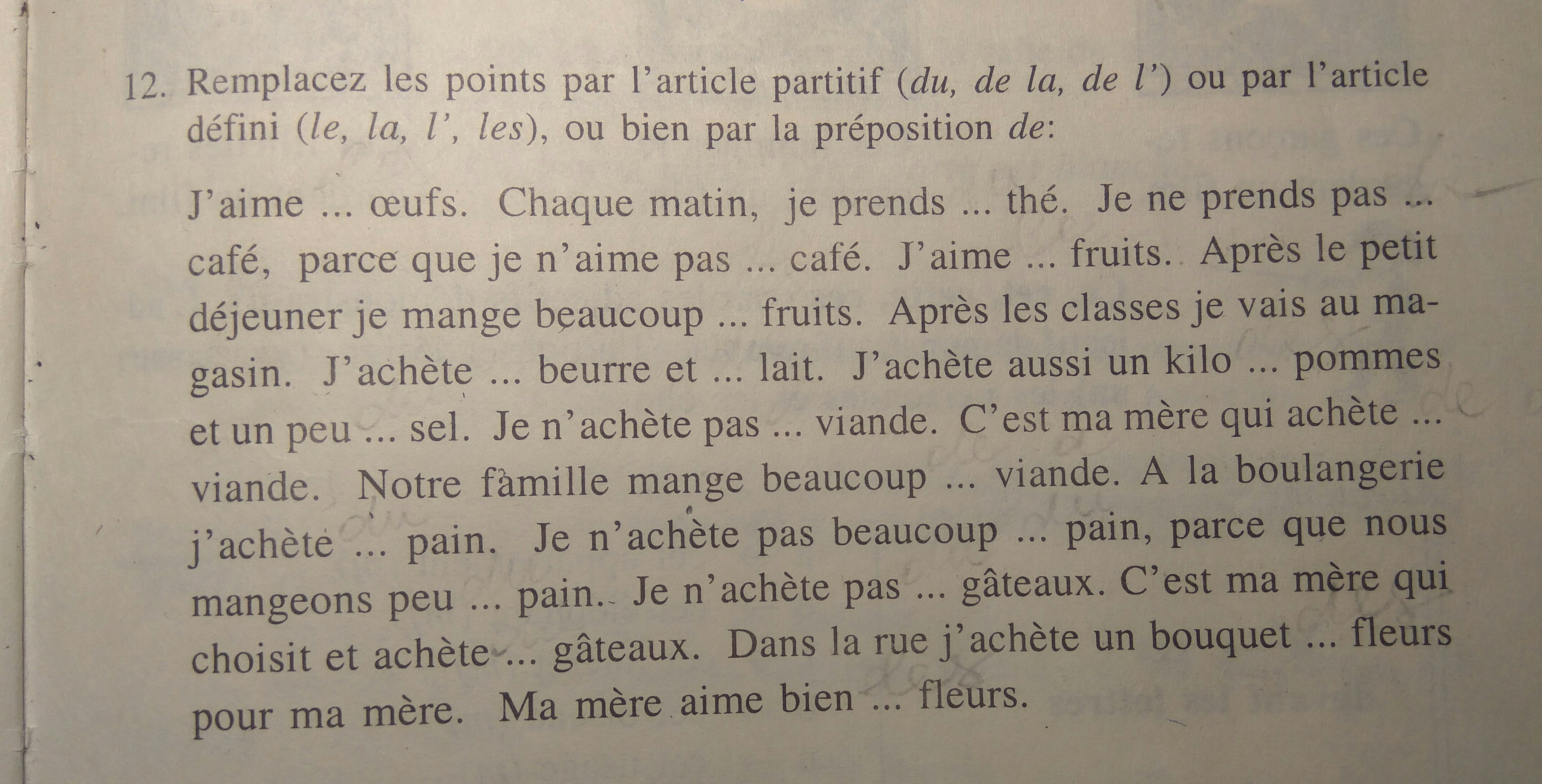 12. Remplacez les points par l'article partitif (du, de la, de l') ou par l'article défini (le, la, l', les), ou bien par la préposition de:

J'aime ... œufs. Chaque matin, je prends ... thé. Je ne prends pas ... café, parce que je n'aime pas ... café. J'aime ... fruits. Après le petit déjeuner je mange beaucoup ... fruits. Après les classes je vais au magasin. J'achète ... beurre et ... lait. J'achète aussi un kilo ... pommes et un peu ... sel. Je n'achète pas ... viande. C'est ma mère qui achète ... viande. Notre famille mange beaucoup ... viande. A la boulangerie j'achète ... pain. Je n'achète pas beaucoup ... pain, parce que nous mangeons peu ... pain. Je n'achète pas ... gâteaux. C'est ma mère qui choisit et achète ... gâteaux. Dans la rue j'achète un bouquet ... fleurs pour ma mère. Ma mère aime bien ... fleurs.